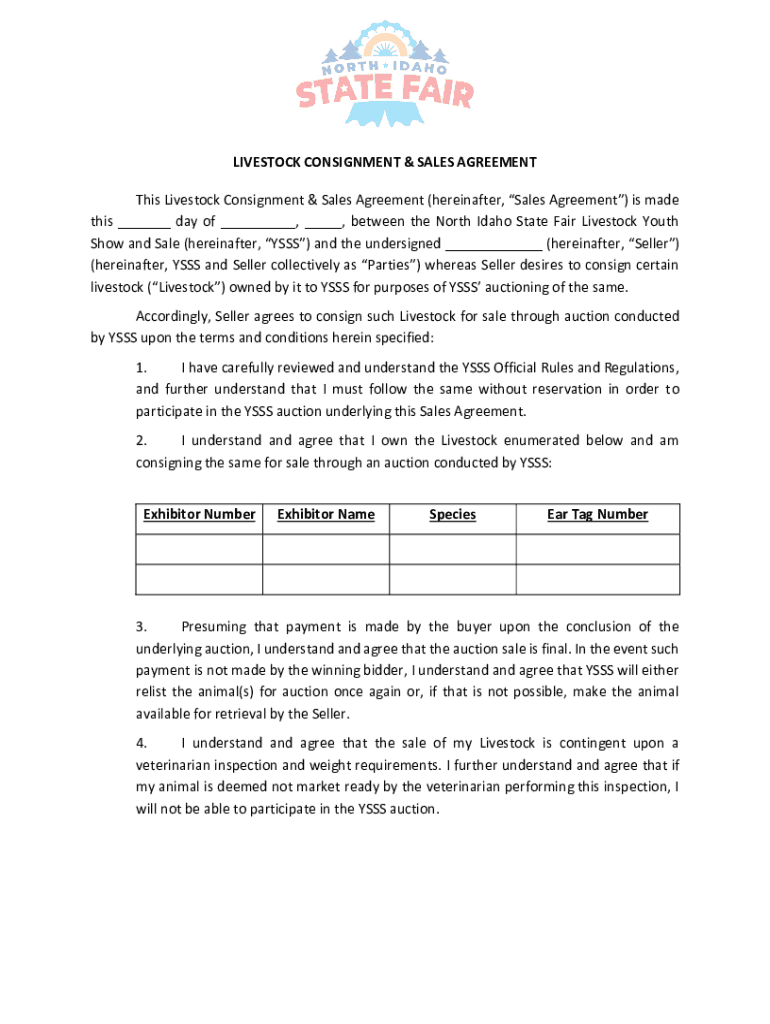 NORTH ★ IDAHO
STATE FAIR

LIVESTOCK CONSIGNMENT & SALES AGREEMENT

This Livestock Consignment & Sales Agreement (hereinafter, "Sales Agreement") is made this _______ day of __________, _____, between the North Idaho State Fair Livestock Youth Show and Sale (hereinafter, "YSSS") and the undersigned _____________ (hereinafter, "Seller") (hereinafter, YSSS and Seller collectively as "Parties") whereas Seller desires to consign certain livestock ("Livestock") owned by it to YSSS for purposes of YSSS' auctioning of the same.

Accordingly, Seller agrees to consign such Livestock for sale through auction conducted by YSSS upon the terms and conditions herein specified:

1. I have carefully reviewed and understand the YSSS Official Rules and Regulations, and further understand that I must follow the same without reservation in order to participate in the YSSS auction underlying this Sales Agreement.

2. I understand and agree that I own the Livestock enumerated below and am consigning the same for sale through an auction conducted by YSSS:

| Exhibitor Number | Exhibitor Name | Species | Ear Tag Number |
|---|---|---|---|
| | | | |
| | | | |

3. Presuming that payment is made by the buyer upon the conclusion of the underlying auction, I understand and agree that the auction sale is final. In the event such payment is not made by the winning bidder, I understand and agree that YSSS will either relist the animal(s) for auction once again or, if that is not possible, make the animal available for retrieval by the Seller.

4. I understand and agree that the sale of my Livestock is contingent upon a veterinarian inspection and weight requirements. I further understand and agree that if my animal is deemed not market ready by the veterinarian performing this inspection, I will not be able to participate in the YSSS auction.